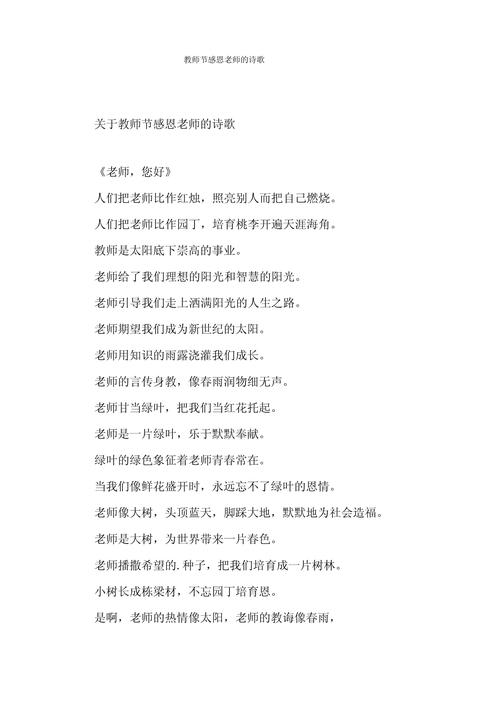 教师节感恩老师的诗歌

关于教师节感恩老师的诗歌

《老师，您好》

人们把老师比作红烛，照亮别人而把自己燃烧。

人们把老师比作园丁，培育桃李开遍天涯海角。

教师是太阳底下崇高的事业。

老师给了我们理想的阳光和智慧的阳光。

老师引导我们走上洒满阳光的人生之路。

老师期望我们成为新世纪的太阳。

老师用知识的雨露浇灌我们成长。

老师的言传身教，像春雨润物细无声。

老师甘当绿叶，把我们当红花托起。

老师是一片绿叶，乐于默默奉献。

绿叶的绿色象征着老师青春常在。

当我们像鲜花盛开时，永远忘不了绿叶的恩情。

老师像大树，头顶蓝天，脚踩大地，默默地为社会造福。

老师是大树，为世界带来一片春色。

老师播撒希望的.种子，把我们培育成一片树林。

小树长成栋梁材，不忘园丁培育恩。

是啊，老师的热情像太阳，老师的教诲像春雨，